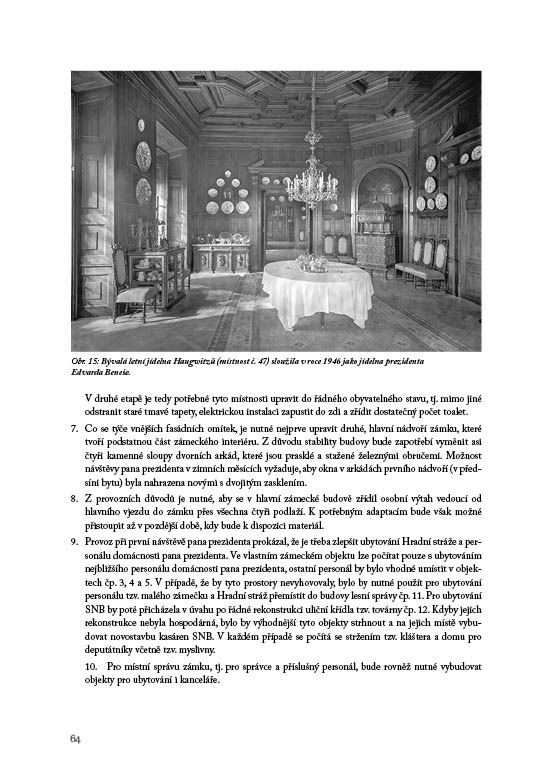 Obr. 15: Bývalá letní jídelna Haugwitzů (místnost č. 47) sloužila v roce 1946 jako jídelna prezidenta Edvarda Beneše.

V druhé etapě je tedy potřebné tyto místnosti upravit do řádného obyvatelného stavu, tj. mimo jiné odstranit staré tmavé tapety, elektrickou instalaci zapustit do zdi a zřídit dostatečný počet toalet.

7. Co se týče vnějších fasádních omítek, je nutné nejprve upravit druhé, hlavní nádvoří zámku, které tvoří podstatnou část zámeckého interiéru. Z důvodu stability budovy bude zapotřebí vyměnit asi čtyři kamenné sloupy dvorních arkád, které jsou prasklé a stažené železnými obručemi. Možnost návštěvy pana prezidenta v zimních měsících vyžaduje, aby okna v arkádách prvního nádvoří (v předsíni bytu) byla nahrazena novými s dvojitým zasklením.

8. Z provozních důvodů je nutné, aby se v hlavní zámecké budově zřídil osobní výtah vedoucí od hlavního vjezdu do zámku přes všechna čtyři podlaží. K potřebným adaptacím bude však možné přistoupit až v pozdější době, kdy bude k dispozici materiál.

9. Provoz při první návštěvě pana prezidenta prokázal, že je třeba zlepšit ubytování Hradní stráže a personálu domácnosti pana prezidenta. Ve vlastním zámeckém objektu lze počítat pouze s ubytováním nejbližšího personálu domácnosti pana prezidenta, ostatní personál by bylo vhodné umístit v objektech čp. 3, 4 a 5. V případě, že by tyto prostory nevyhovovaly, bylo by nutné použít pro ubytování personálu tzv. malého zámečku a Hradní stráž přemístit do budovy lesní správy čp. 11. Pro ubytování SNB by poté přicházela v úvahu po řádné rekonstrukci uliční křídla tzv. továrny čp. 12. Kdyby jejich rekonstrukce nebyla hospodárná, bylo by výhodnější tyto objekty strhnout a na jejich místě vybudovat novostavbu kasáren SNB. V každém případě se počítá se stržením tzv. kláštera a domu pro deputátníky včetně tzv. myslivny.

10. Pro místní správu zámku, tj. pro správce a příslušný personál, bude rovněž nutné vybudovat objekty pro ubytování i kanceláře.

64